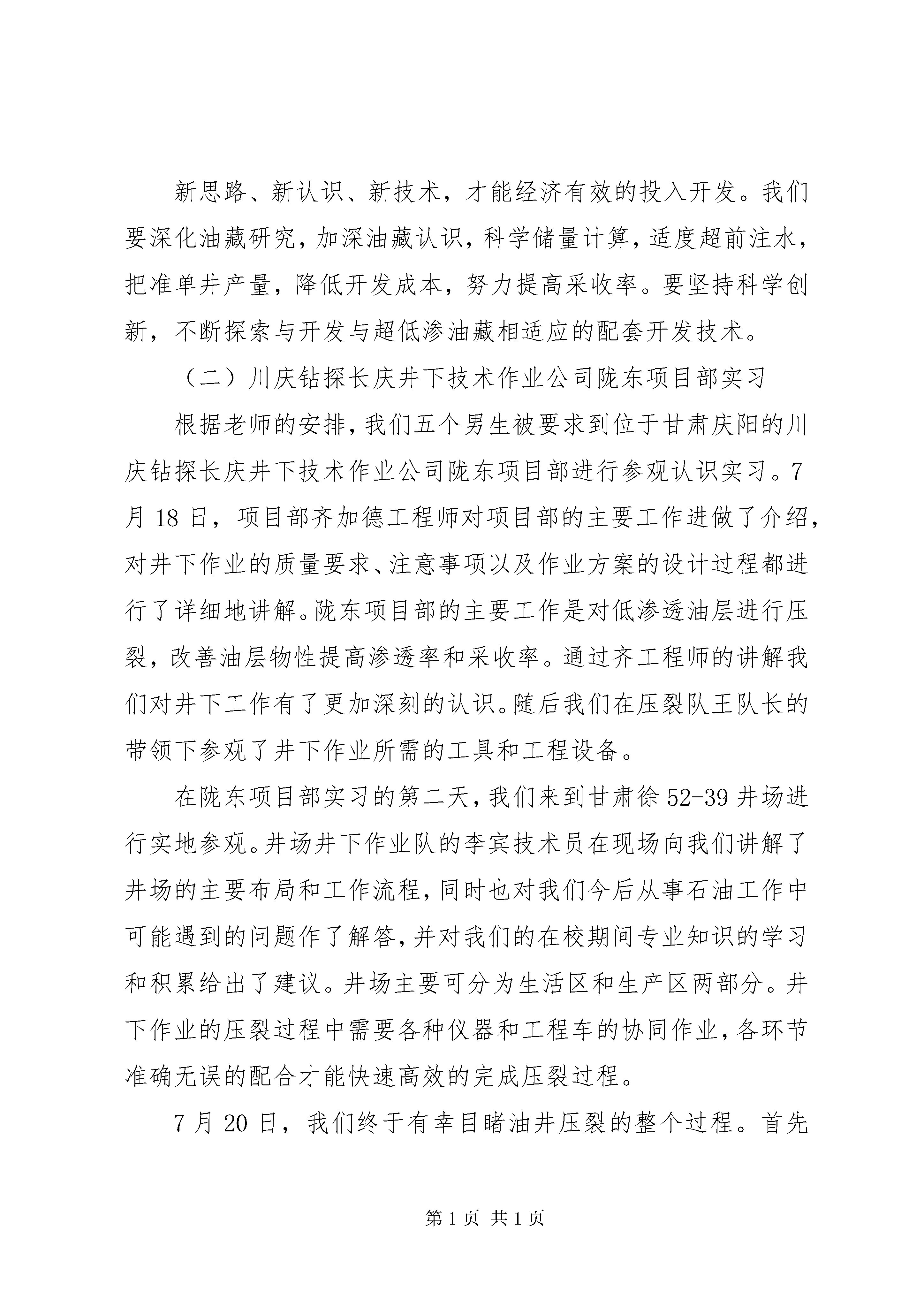 新思路、新认识、新技术，才能经济有效的投入开发。我们要深化油藏研究，加深油藏认识，科学储量计算，适度超前注水，把准单井产量，降低开发成本，努力提高采收率。要坚持科学创新，不断探索与开发与超低渗油藏相适应的配套开发技术。

（二）川庆钻探长庆井下技术作业公司陇东项目部实习

根据老师的安排，我们五个男生被要求到位于甘肃庆阳的川庆钻探长庆井下技术作业公司陇东项目部进行参观认识实习。7月18日，项目部齐加德工程师对项目部的主要工作进做了介绍，对井下作业的质量要求、注意事项以及作业方案的设计过程都进行了详细地讲解。陇东项目部的主要工作是对低渗透油层进行压裂，改善油层物性提高渗透率和采收率。通过齐工程师的讲解我们对井下工作有了更加深刻的认识。随后我们在压裂队王队长的带领下参观了井下作业所需的工具和工程设备。

在陇东项目部实习的第二天，我们来到甘肃徐52-39井场进行实地参观。井场井下作业队的李宾技术员在现场向我们讲解了井场的主要布局和工作流程，同时也对我们今后从事石油工作中可能遇到的问题作了解答，并对我们的在校期间专业知识的学习和积累给出了建议。井场主要可分为生活区和生产区两部分。井下作业的压裂过程中需要各种仪器和工程车的协同作业，各环节准确无误的配合才能快速高效的完成压裂过程。

7月20日，我们终于有幸目睹油井压裂的整个过程。首先

第1页 共1页